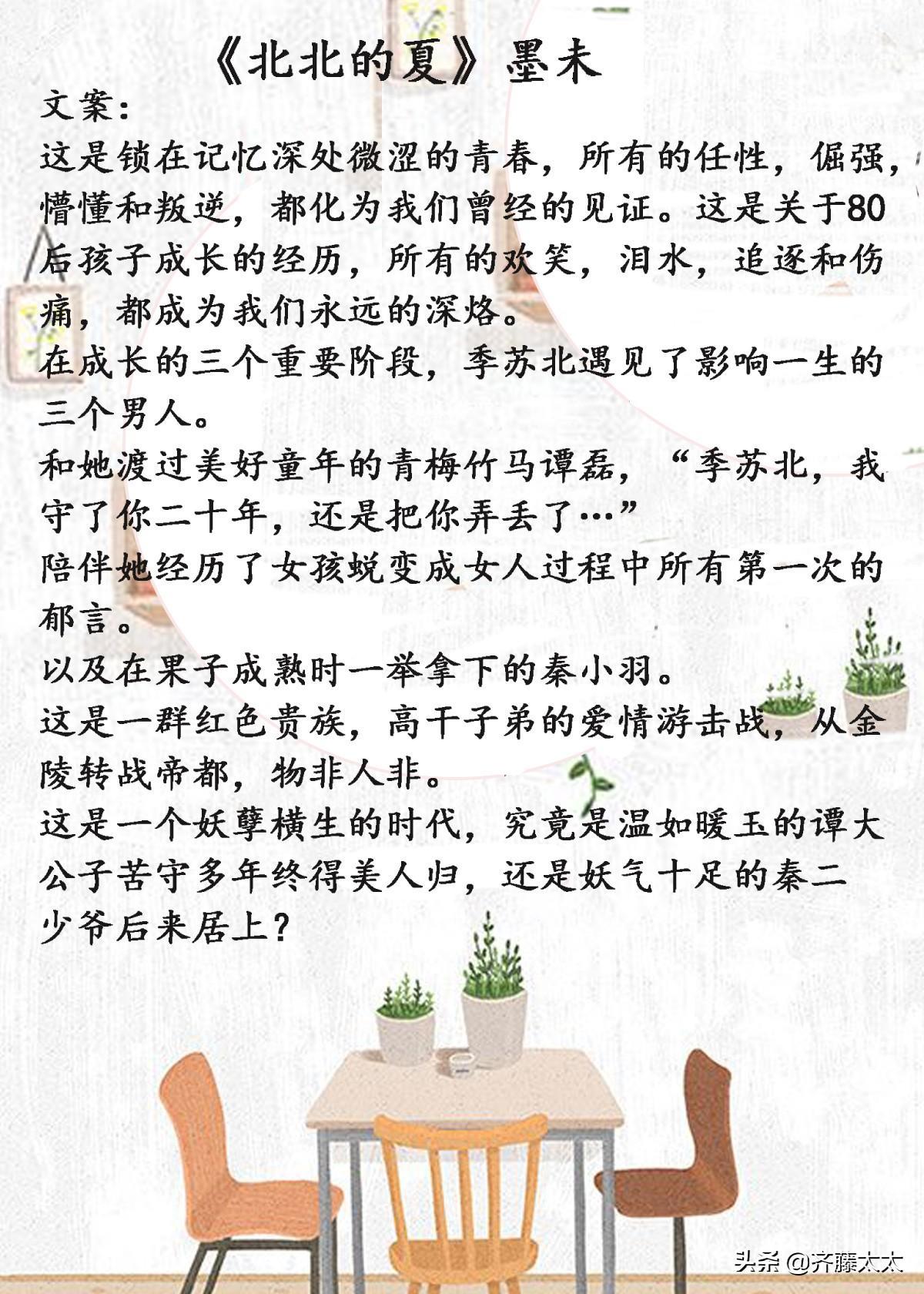 《北北的夏》墨未

文案:

这是锁在记忆深处微涩的青春，所有的任性，倔强，懵懂和叛逆，都化为我们曾经的见证。这是关于80后孩子成长的经历，所有的欢笑，泪水，追逐和伤痛，都成为我们永远的深烙。

在成长的三个重要阶段，季苏北遇见了影响一生的三个男人。

和她渡过美好童年的青梅竹马谭磊，“季苏北，我守了你二十年，还是把你弄丢了…”

陪伴她经历了女孩蜕变成女人过程中所有第一次的郁言。

以及在果子成熟时一举拿下的秦小羽。

这是一群红色贵族，高干子弟的爱情游击战，从金陵转战帝都，物非人非。

这是一个妖孽横生的时代，究竟是温如暖玉的谭大公子苦守多年终得美人归，还是妖气十足的秦二少爷后来居上?

头条 @齐藤太太